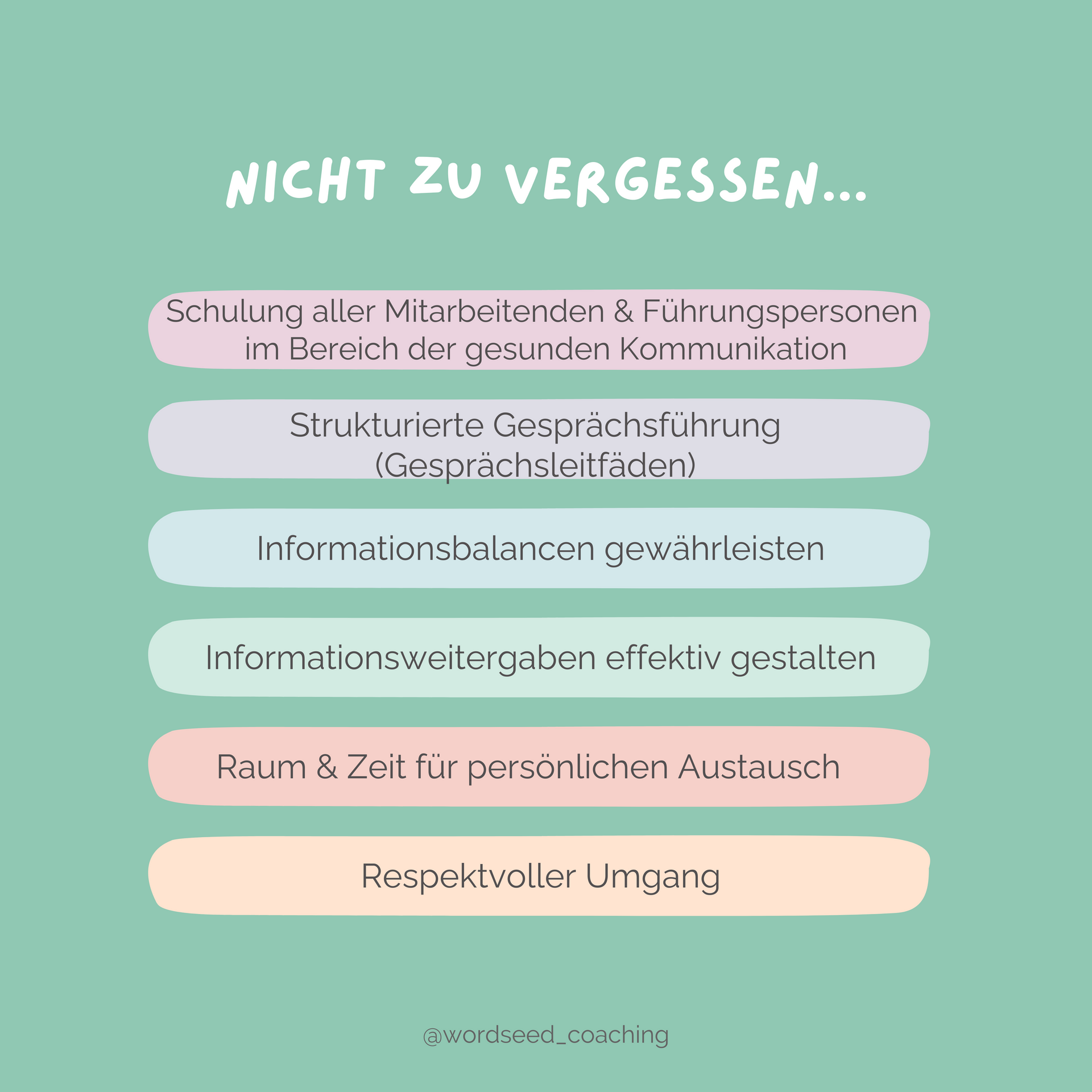 NICHT ZU VERGESSEN...

Schulung aller Mitarbeitenden & Führungspersonen im Bereich der gesunden Kommunikation

Strukturierte Gesprächsführung (Gesprächsleitfäden)

Informationsbalancen gewährleisten

Informationsweitergaben effektiv gestalten

Raum & Zeit für persönlichen Austausch

Respektvoller Umgang

@wordseed_coaching